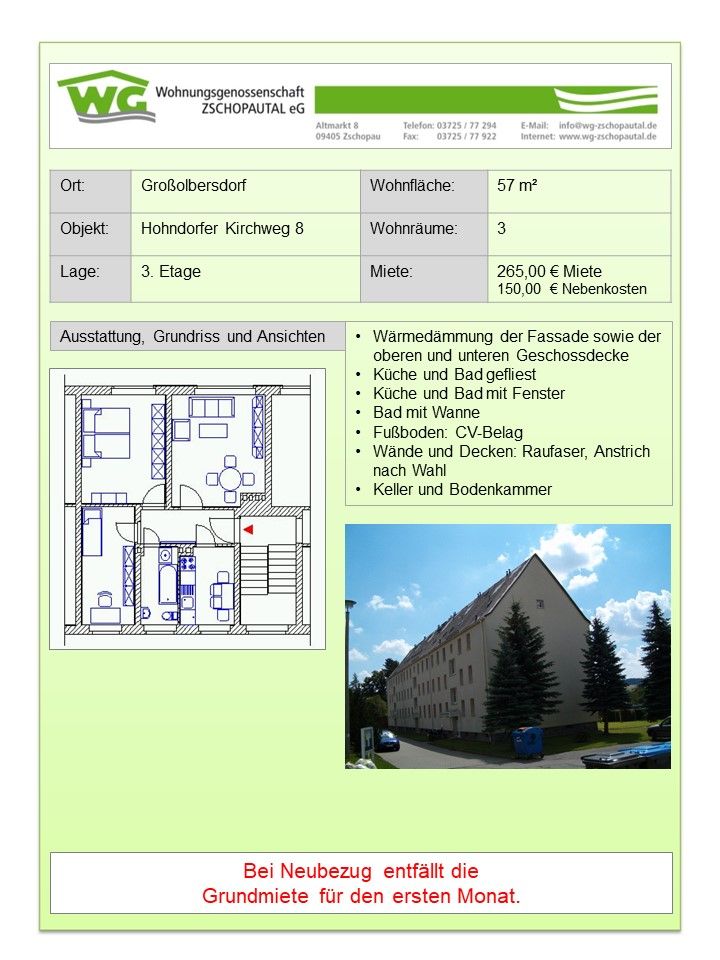 WG Wohnungsgenossenschaft ZSCHOPAUTAL eG

Altmarkt 8
09405 Zschopau

Telefon: 03725 / 77 294
Fax: 03725 / 77 922

E-Mail: info@wg-zschopautal.de
Internet: www.wg-zschopautal.de

| Ort: | Großolbersdorf | Wohnfläche: | 57 m² |
|---|---|---|---|
| Objekt: | Hohndorfer Kirchweg 8 | Wohnräume: | 3 |
| Lage: | 3. Etage | Miete: | 265,00 € Miete 150,00 € Nebenkosten |

Ausstattung, Grundriss und Ansichten

• Wärmedämmung der Fassade sowie der oberen und unteren Geschossdecke
• Küche und Bad gefliest
• Küche und Bad mit Fenster
• Bad mit Wanne
• Fußboden: CV-Belag
• Wände und Decken: Raufaser, Anstrich nach Wahl
• Keller und Bodenkammer

Bei Neubezug entfällt die Grundmiete für den ersten Monat.